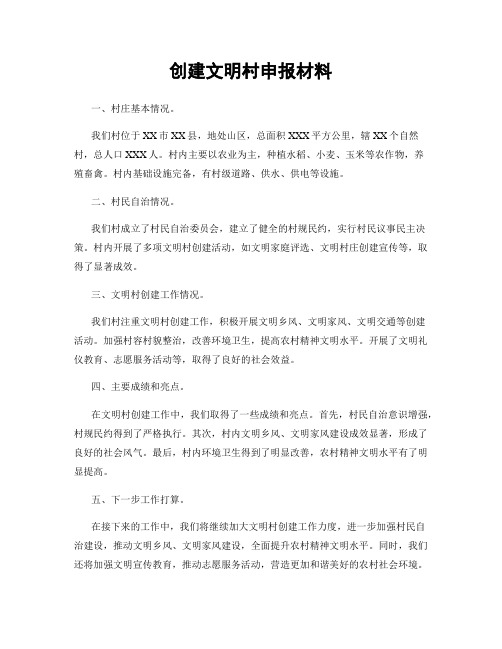 创建文明村申报材料

一、村庄基本情况。

我们村位于XX市XX县，地处山区，总面积XXX平方公里，辖XX个自然村，总人口XXX人。村内主要以农业为主，种植水稻、小麦、玉米等农作物，养殖畜禽。村内基础设施完备，有村级道路、供水、供电等设施。

二、村民自治情况。

我们村成立了村民自治委员会，建立了健全的村规民约，实行村民议事民主决策。村内开展了多项文明村创建活动，如文明家庭评选、文明村庄创建宣传等，取得了显著成效。

三、文明村创建工作情况。

我们村注重文明村创建工作，积极开展文明乡风、文明家风、文明交通等创建活动。加强村容村貌整治，改善环境卫生，提高农村精神文明水平。开展了文明礼仪教育、志愿服务活动等，取得了良好的社会效益。

四、主要成绩和亮点。

在文明村创建工作中，我们取得了一些成绩和亮点。首先，村民自治意识增强，村规民约得到了严格执行。其次，村内文明乡风、文明家风建设成效显著，形成了良好的社会风气。最后，村内环境卫生得到了明显改善，农村精神文明水平有了明显提高。

五、下一步工作打算。

在接下来的工作中，我们将继续加大文明村创建工作力度，进一步加强村民自治建设，推动文明乡风、文明家风建设，全面提升农村精神文明水平。同时，我们还将加强文明宣传教育，推动志愿服务活动，营造更加和谐美好的农村社会环境。